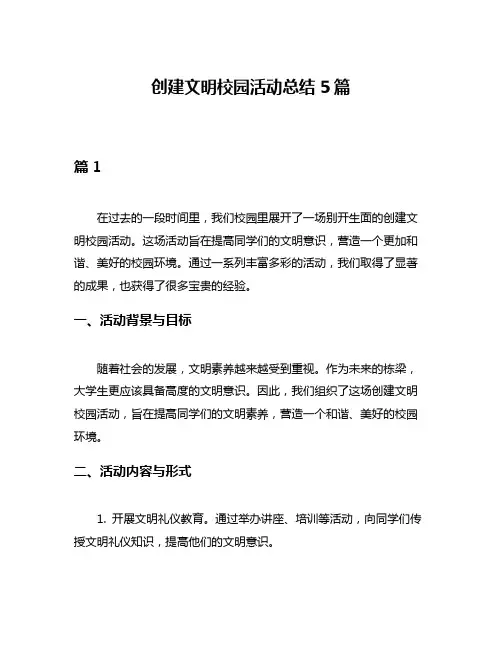 创建文明校园活动总结 5 篇

篇 1

在过去的一段时间里，我们校园里展开了一场别开生面的创建文明校园活动。这场活动旨在提高同学们的文明意识，营造一个更加和谐、美好的校园环境。通过一系列丰富多彩的活动，我们取得了显著的成果，也获得了很多宝贵的经验。

一、活动背景与目标

随着社会的发展，文明素养越来越受到重视。作为未来的栋梁，大学生更应该具备高度的文明意识。因此，我们组织了这场创建文明校园活动，旨在提高同学们的文明素养，营造一个和谐、美好的校园环境。

二、活动内容与形式

1. 开展文明礼仪教育。通过举办讲座、培训等活动，向同学们传授文明礼仪知识，提高他们的文明意识。